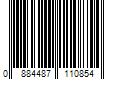 0 884487 110854